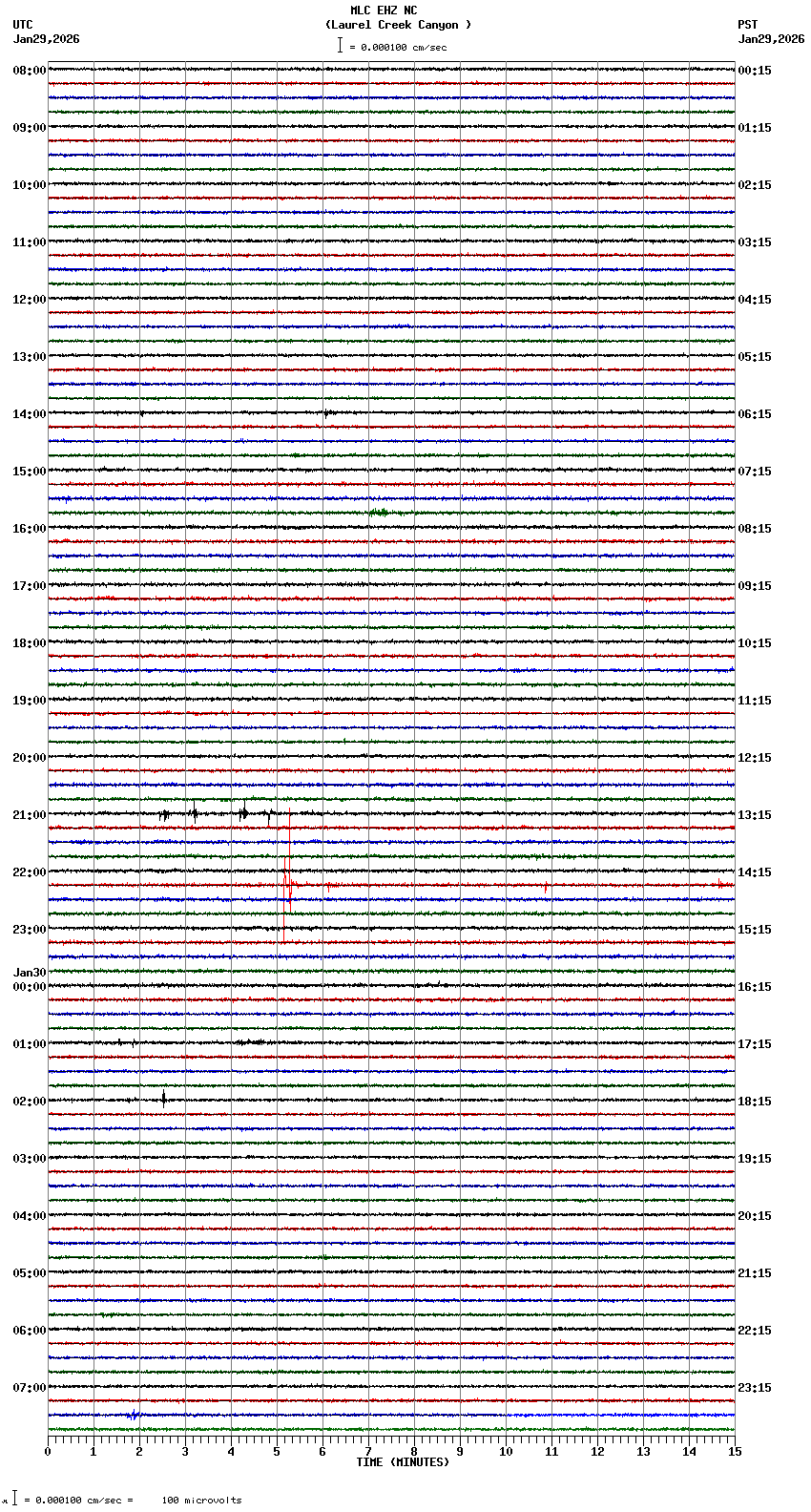 MLC EHZ NC
(Laurel Creek Canyon )
= 0.000100 cm/sec

UTC
Jan29,2026

PST
Jan29,2026

08:00
09:00
10:00
11:00
12:00
13:00
14:00
15:00
16:00
17:00
18:00
19:00
20:00
21:00
22:00
23:00
Jan30
00:00
01:00
02:00
03:00
04:00
05:00
06:00
07:00

00:15
01:15
02:15
03:15
04:15
05:15
06:15
07:15
08:15
09:15
10:15
11:15
12:15
13:15
14:15
15:15
16:15
17:15
18:15
19:15
20:15
21:15
22:15
23:15

0 1 2 3 4 5 6 7 8 9 10 11 12 13 14 15
TIME (MINUTES)

= 0.000100 cm/sec = 100 microvolts